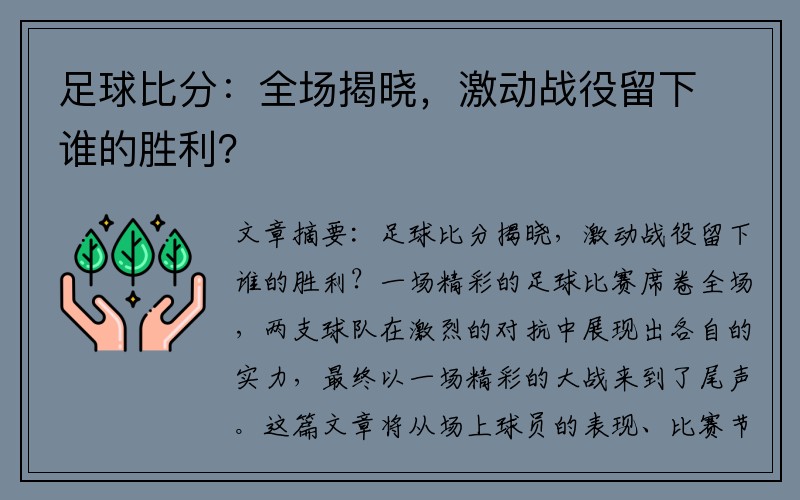 足球比分：全场揭晓，激动战役留下谁的胜利？

文章摘要：足球比分揭晓，激动战役留下谁的胜利？一场精彩的足球比赛席卷全场，两支球队在激烈的对抗中展现出各自的实力，最终以一场精彩的大战来到了尾声。这篇文章将从场上球员的表现、比赛节